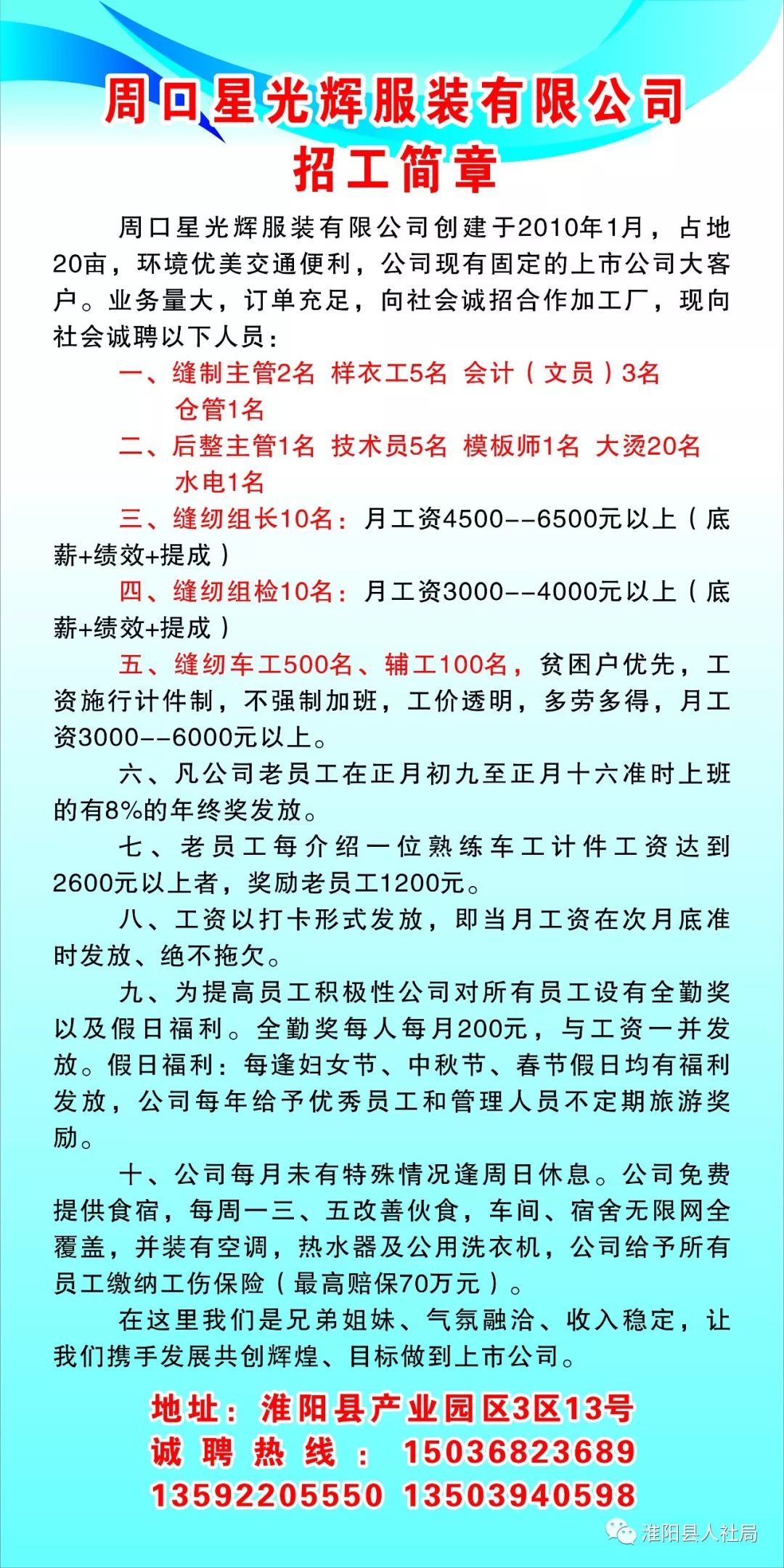 周口星光辉服装有限公司
招工简章

周口星光辉服装有限公司创建于2010年1月，占地20亩，环境优美交通便利，公司现有固定的上市公司大客户。业务量大，订单充足，向社会诚招合作加工厂，现向社会诚聘以下人员：

一、缝制主管2名 样衣工5名 会计（文员）3名 仓管1名

二、后整主管1名 技术员5名 模板师1名 大烫20名 水电1名

三、缝纫组长10名：月工资4500--6500元以上（底薪+绩效+提成）

四、缝纫组检10名：月工资3000--4000元以上（底薪+绩效+提成）

五、缝纫车工500名、辅工100名，贫困户优先，工资施行计件制，不强制加班，工价透明，多劳多得，月工资3000--6000元以上。

六、凡公司老员工在正月初九至正月十六准时上班的有8%的年终奖发放。

七、老员工每介绍一位熟练车工计件工资达到2600元以上者，奖励老员工1200元。

八、工资以打卡形式发放，即当月工资在次月底准时发放、绝不拖欠。

九、为提高员工积极性公司对所有员工设有全勤奖以及假日福利。全勤奖每人每月200元，与工资一并发放。假日福利：每逢妇女节、中秋节、春节假日均有福利发放，公司每年给予优秀员工和管理人员不定期旅游奖励。

十、公司每月未有特殊情况逢周日休息。公司免费提供食宿，每周一三、五改善伙食，车间、宿舍无限网全覆盖，并装有空调，热水器及公用洗衣机，公司给予所有员工缴纳工伤保险（最高赔保70万元）。

在这里我们是兄弟姐妹、气氛融洽、收入稳定，让我们携手发展共创辉煌、目标做到上市公司。

地址：淮阳县产业园区3区13号
诚聘热线：15036823689
13592205550 13503940598

淮阳县人社局